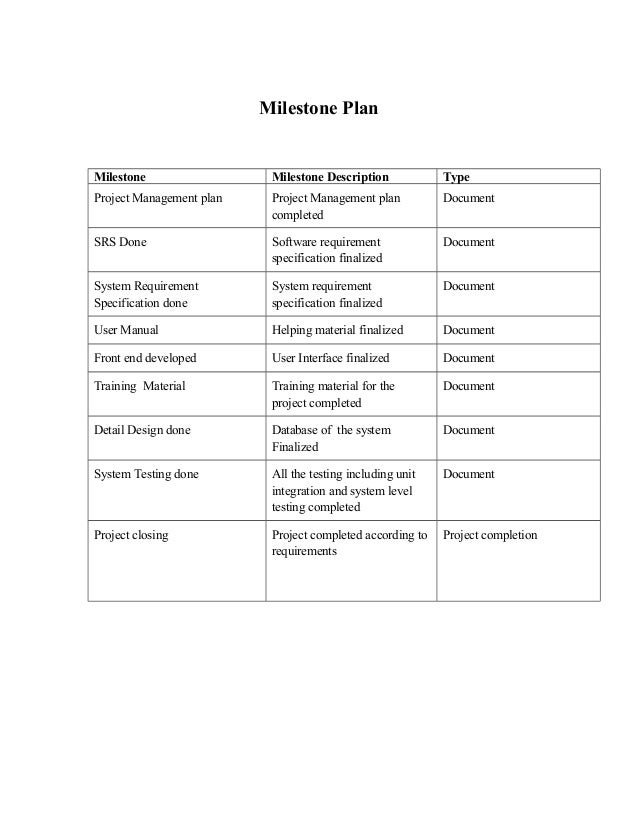 Milestone Plan

| Milestone | Milestone Description | Type |
|---|---|---|
| Project Management plan | Project Management plan completed | Document |
| SRS Done | Software requirement specification finalized | Document |
| System Requirement Specification done | System requirement specification finalized | Document |
| User Manual | Helping material finalized | Document |
| Front end developed | User Interface finalized | Document |
| Training Material | Training material for the project completed | Document |
| Detail Design done | Database of the system Finalized | Document |
| System Testing done | All the testing including unit integration and system level testing completed | Document |
| Project closing | Project completed according to requirements | Project completion |